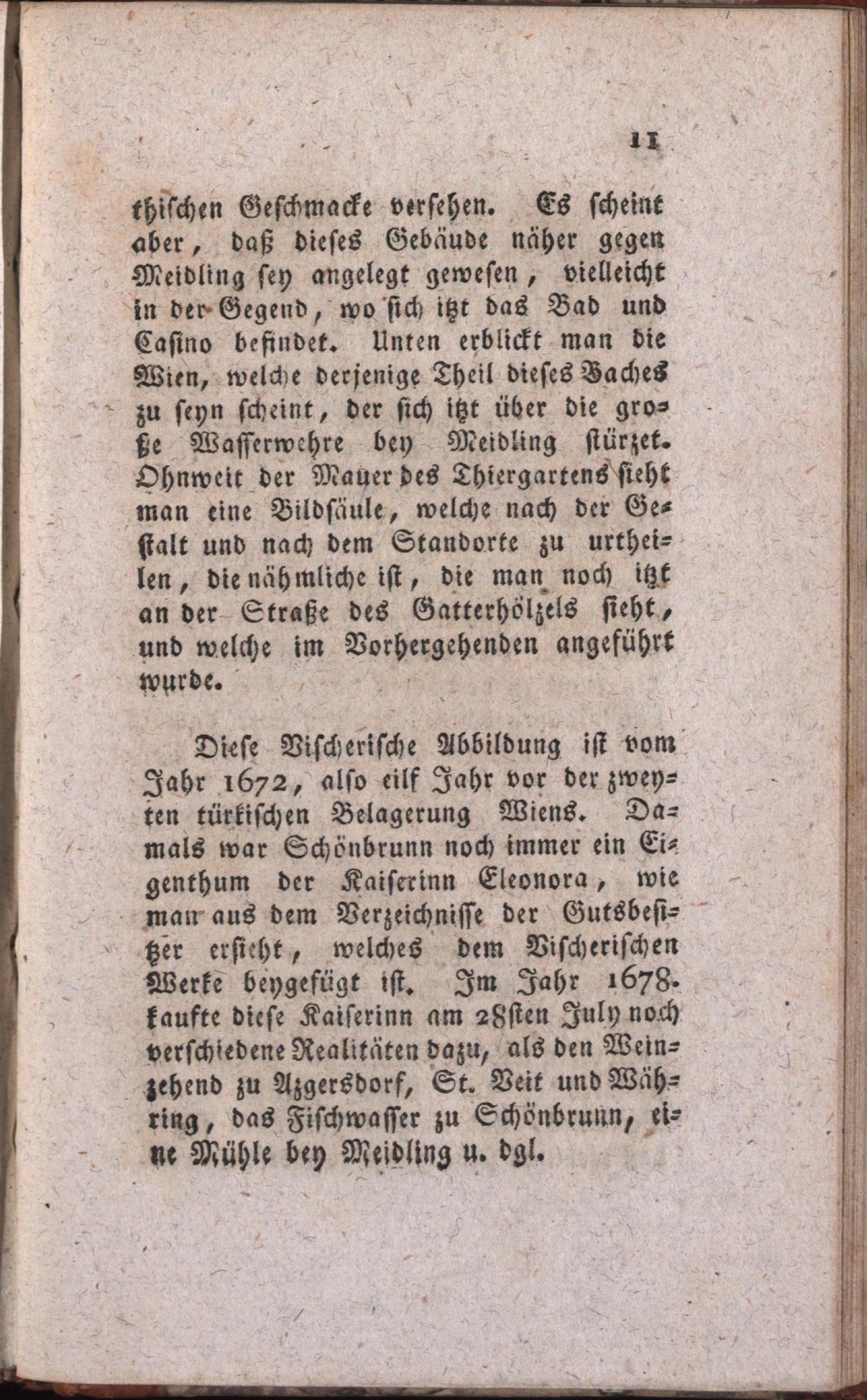 11

thischen Geschmacke versehen. Es scheint aber, daß dieses Gebäude näher gegen Meidling sey angelegt gewesen, vielleicht in der Gegend, wo sich itzt das Bad und Casino befindet. Unten erblickt man die Wien, welche derjenige Theil dieses Baches zu seyn scheint, der sich itzt über die große Wasserwehre bey Meidling stürzet. Ohnweit der Mauer des Thiergartens sieht man eine Bildsäule, welche nach der Gestalt und nach dem Standorte zu urtheilen, die nähmliche ist, die man noch itzt an der Straße des Gatterhölzels sieht, und welche im Vorhergehenden angeführt wurde.

Diese Vischerische Abbildung ist vom Jahr 1672, also eilf Jahr vor der zweyten türkischen Belagerung Wiens. Damals war Schönbrunn noch immer ein Eigenthum der Kaiserinn Eleonora, wie man aus dem Verzeichnisse der Gutsbesitzer ersieht, welches dem Vischerischen Werke beygefügt ist. Im Jahr 1678. kaufte diese Kaiserinn am 28sten July noch verschiedene Realitäten dazu, als den Weinzehend zu Azgersdorf, St. Veit und Währing, das Fischwasser zu Schönbrunn, eine Mühle bey Meidling u. dgl.